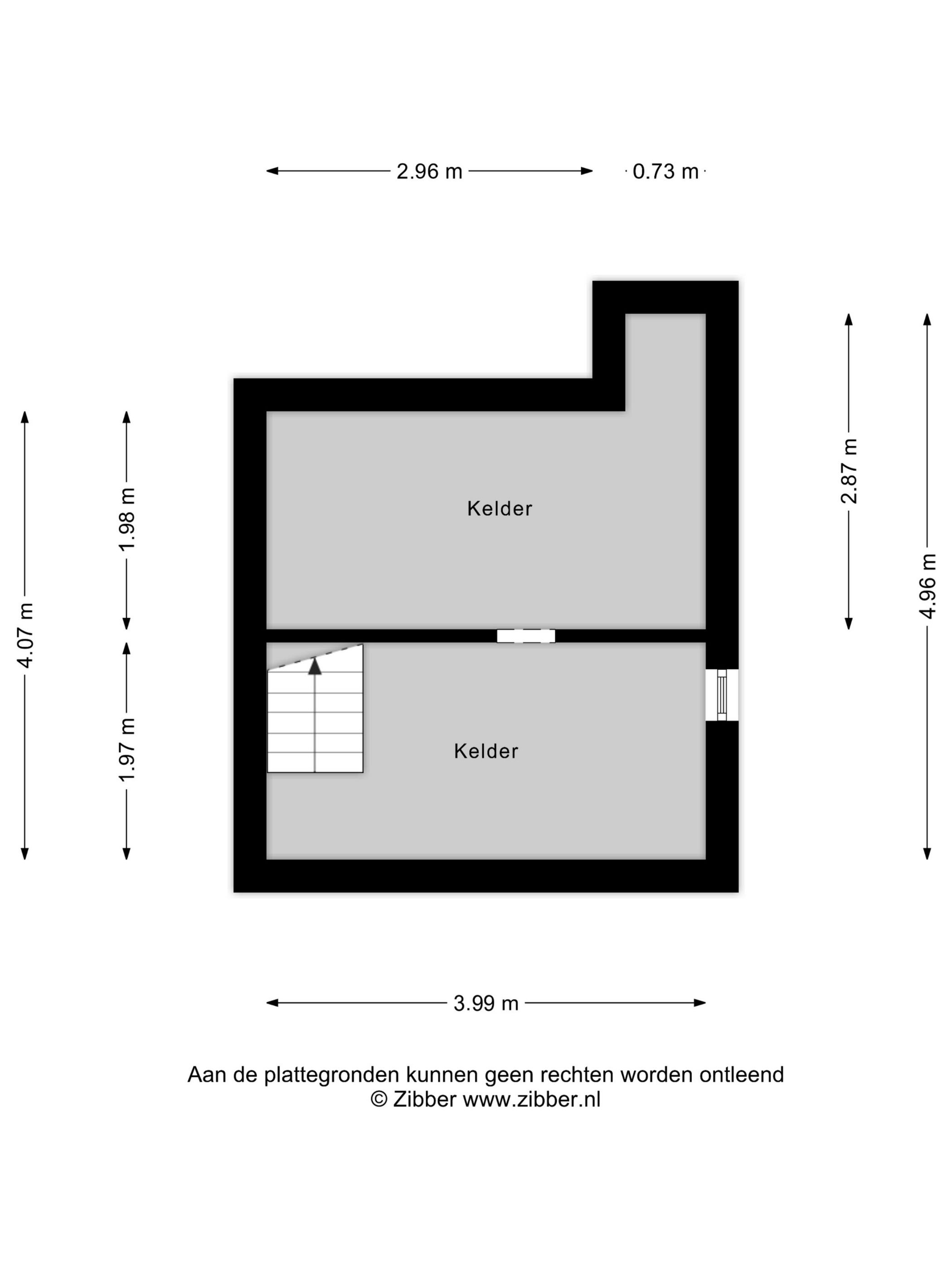 2.96 m
0.73 m

4.07 m
1.98 m
1.97 m

Kelder

Kelder

2.87 m
4.96 m

3.99 m

Aan de plattegronden kunnen geen rechten worden ontleend
© Zibber www.zibber.nl